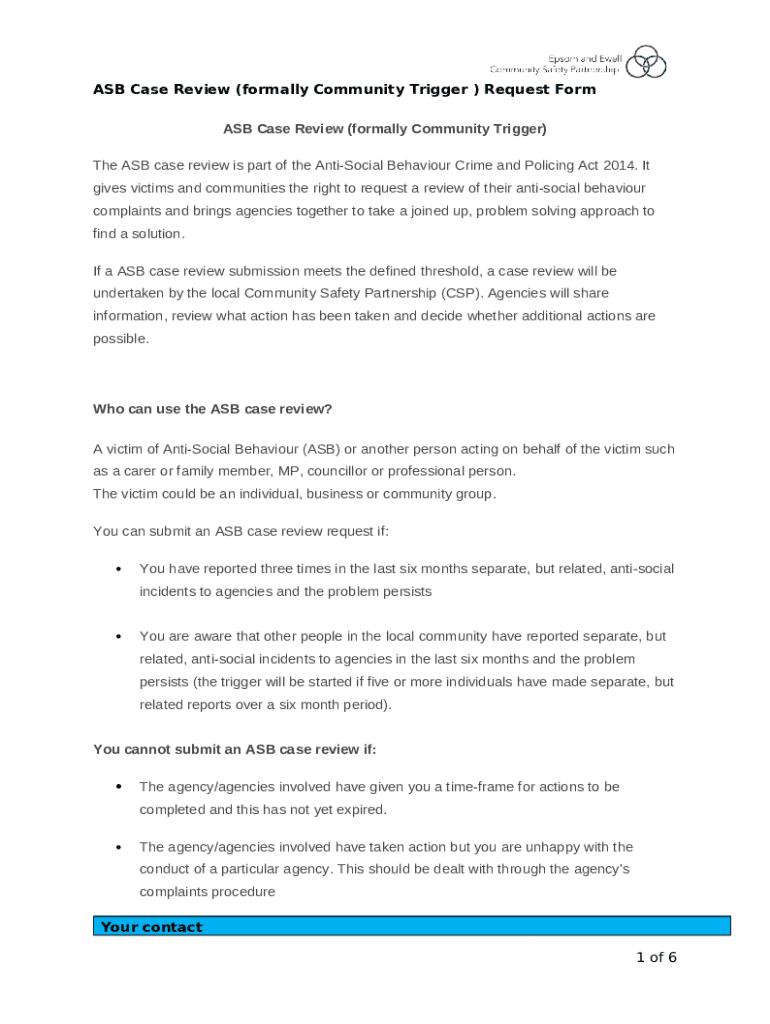 Epsom and Ewell
Community Safety Partnership

ASB Case Review (formally Community Trigger ) Request Form

ASB Case Review (formally Community Trigger)

The ASB case review is part of the Anti-Social Behaviour Crime and Policing Act 2014. It gives victims and communities the right to request a review of their anti-social behaviour complaints and brings agencies together to take a joined up, problem solving approach to find a solution.

If a ASB case review submission meets the defined threshold, a case review will be undertaken by the local Community Safety Partnership (CSP). Agencies will share information, review what action has been taken and decide whether additional actions are possible.

Who can use the ASB case review?

A victim of Anti-Social Behaviour (ASB) or another person acting on behalf of the victim such as a carer or family member, MP, councillor or professional person.
The victim could be an individual, business or community group.

You can submit an ASB case review request if:

• You have reported three times in the last six months separate, but related, anti-social incidents to agencies and the problem persists

• You are aware that other people in the local community have reported separate, but related, anti-social incidents to agencies in the last six months and the problem persists (the trigger will be started if five or more individuals have made separate, but related reports over a six month period).

You cannot submit an ASB case review if:

• The agency/agencies involved have given you a time-frame for actions to be completed and this has not yet expired.

• The agency/agencies involved have taken action but you are unhappy with the conduct of a particular agency. This should be dealt with through the agency's complaints procedure

Your contact

1 of 6